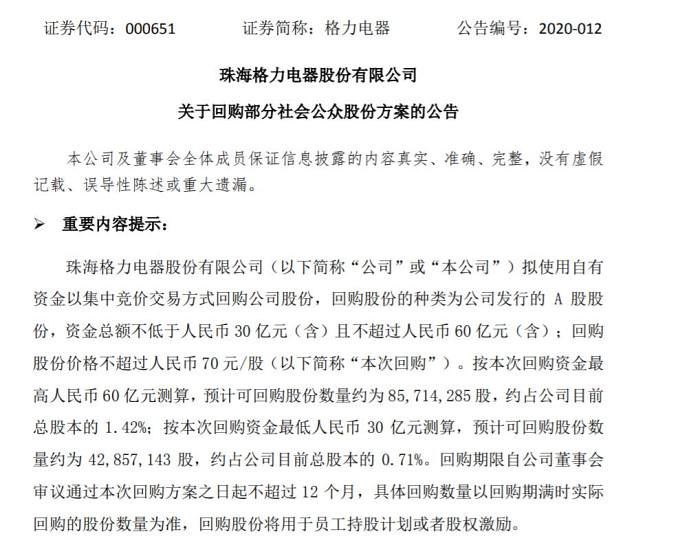 证券代码：000651　　证券简称：格力电器　　公告编号：2020-012

珠海格力电器股份有限公司

关于回购部分社会公众股份方案的公告

本公司及董事会全体成员保证信息披露的内容真实、准确、完整，没有虚假记载、误导性陈述或重大遗漏。

➢ 重要内容提示：

珠海格力电器股份有限公司（以下简称“公司”或“本公司”）拟使用自有资金以集中竞价交易方式回购公司股份，回购股份的种类为公司发行的 A 股股份，资金总额不低于人民币 30 亿元（含）且不超过人民币 60 亿元（含）；回购股份价格不超过人民币 70 元/股（以下简称“本次回购”）。按本次回购资金最高人民币 60 亿元测算，预计可回购股份数量约为 85,714,285 股，约占公司目前总股本的 1.42%；按本次回购资金最低人民币 30 亿元测算，预计可回购股份数量约为 42,857,143 股，约占公司目前总股本的 0.71%。回购期限自公司董事会审议通过本次回购方案之日起不超过 12 个月，具体回购数量以回购期满时实际回购的股份数量为准，回购股份将用于员工持股计划或者股权激励。